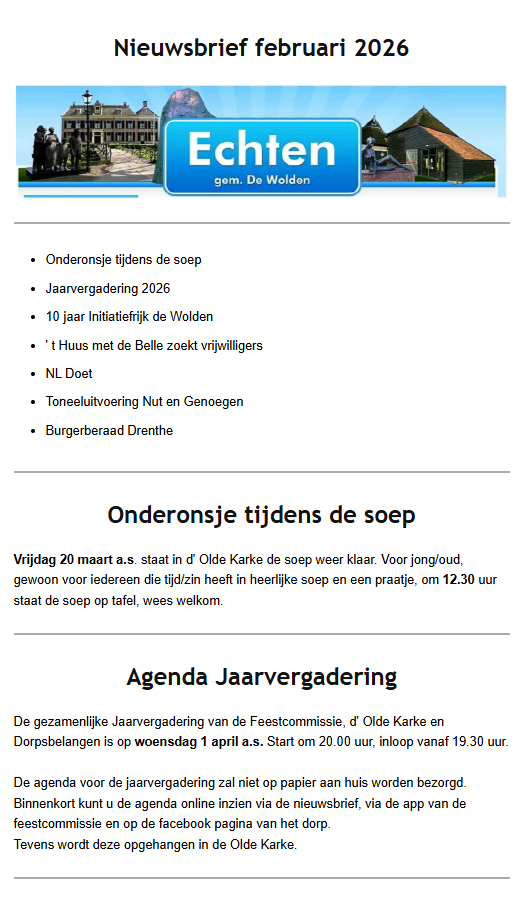 Nieuwsbrief februari 2026

Echten
gem. De Wolden

- Onderonsje tijdens de soep
- Jaarvergadering 2026
- 10 jaar Initiatiefrijk de Wolden
- ' t Huus met de Belle zoekt vrijwilligers
- NL Doet
- Toneeluitvoering Nut en Genoegen
- Burgerberaad Drenthe

Onderonsje tijdens de soep

Vrijdag 20 maart a.s. staat in d' Olde Karke de soep weer klaar. Voor jong/oud, gewoon voor iedereen die tijd/zin heeft in heerlijke soep en een praatje, om 12.30 uur staat de soep op tafel, wees welkom.

Agenda Jaarvergadering

De gezamenlijke Jaarvergadering van de Feestcommissie, d' Olde Karke en Dorpsbelangen is op woensdag 1 april a.s. Start om 20.00 uur, inloop vanaf 19.30 uur.

De agenda voor de jaarvergadering zal niet op papier aan huis worden bezorgd. Binnenkort kunt u de agenda online inzien via de nieuwsbrief, via de app van de feestcommissie en op de facebook pagina van het dorp.
Tevens wordt deze opgehangen in de Olde Karke.